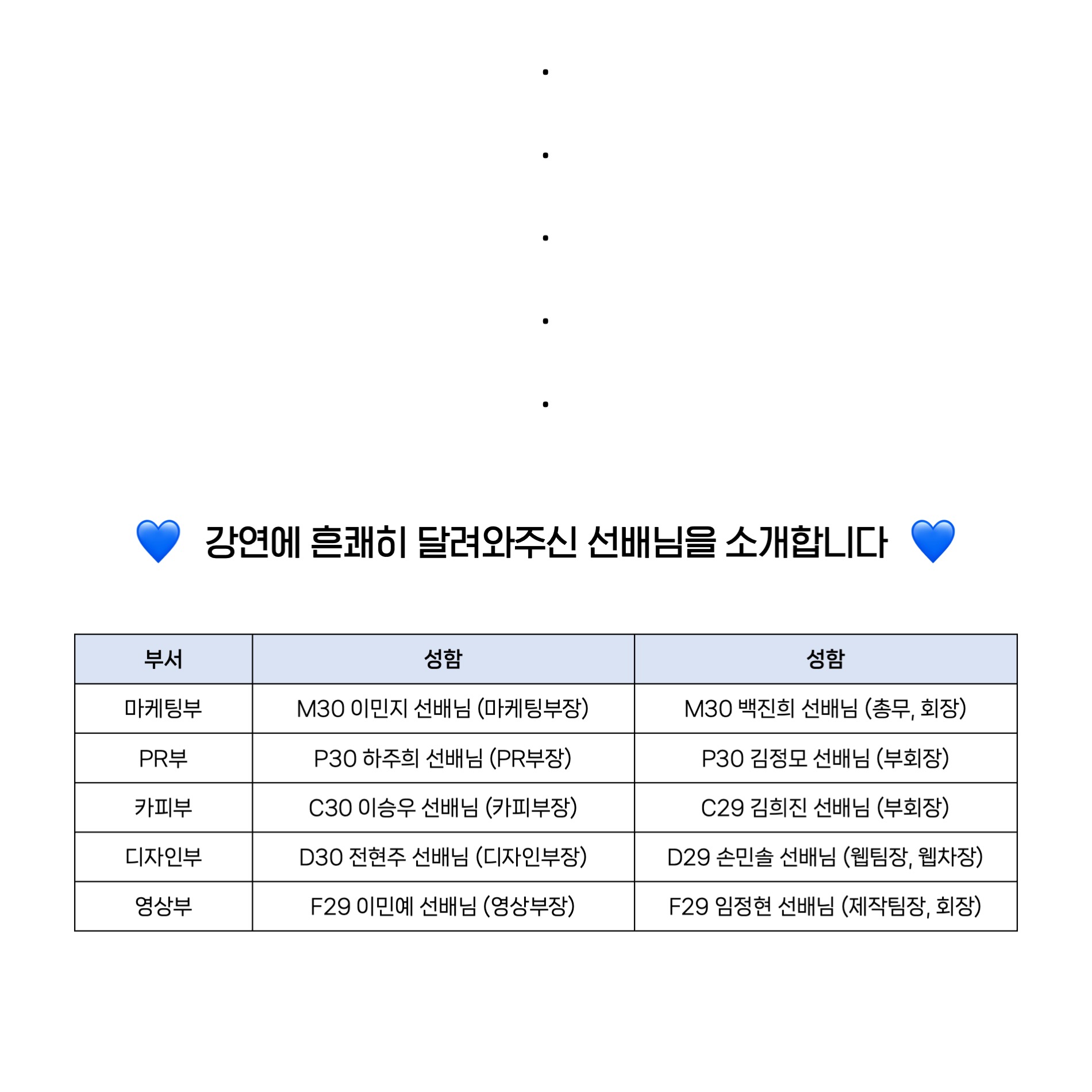 .

.

.

.

.

💙 강연에 흔쾌히 달려와주신 선배님을 소개합니다 💙

| 부서 | 성함 | 성함 |
|---|---|---|
| 마케팅부 | M30 이민지 선배님 (마케팅부장) | M30 백진희 선배님 (총무, 회장) |
| PR부 | P30 하주희 선배님 (PR부장) | P30 김정모 선배님 (부회장) |
| 카피부 | C30 이승우 선배님 (카피부장) | C29 김희진 선배님 (부회장) |
| 디자인부 | D30 전현주 선배님 (디자인부장) | D29 손민솔 선배님 (웹팀장, 웹차장) |
| 영상부 | F29 이민예 선배님 (영상부장) | F29 임정현 선배님 (제작팀장, 회장) |